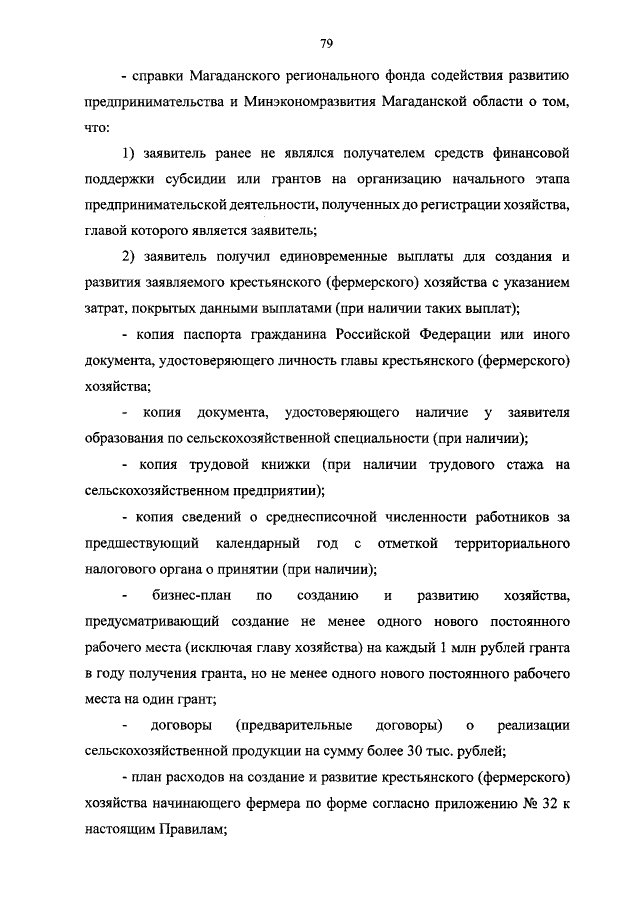 79

- справки Магаданского регионального фонда содействия развитию предпринимательства и Минэкономразвития Магаданской области о том, что:

1) заявитель ранее не являлся получателем средств финансовой поддержки субсидии или грантов на организацию начального этапа предпринимательской деятельности, полученных до регистрации хозяйства, главой которого является заявитель;

2) заявитель получил единовременные выплаты для создания и развития заявляемого крестьянского (фермерского) хозяйства с указанием затрат, покрытых данными выплатами (при наличии таких выплат);

- копия паспорта гражданина Российской Федерации или иного документа, удостоверяющего личность главы крестьянского (фермерского) хозяйства;

- копия документа, удостоверяющего наличие у заявителя образования по сельскохозяйственной специальности (при наличии);

- копия трудовой книжки (при наличии трудового стажа на сельскохозяйственном предприятии);

- копия сведений о среднесписочной численности работников за предшествующий календарный год с отметкой территориального налогового органа о принятии (при наличии);

- бизнес-план по созданию и развитию хозяйства, предусматривающий создание не менее одного нового постоянного рабочего места (исключая главу хозяйства) на каждый 1 млн рублей гранта в году получения гранта, но не менее одного нового постоянного рабочего места на один грант;

- договоры (предварительные договоры) о реализации сельскохозяйственной продукции на сумму более 30 тыс. рублей;

- план расходов на создание и развитие крестьянского (фермерского) хозяйства начинающего фермера по форме согласно приложению № 32 к настоящим Правилам;